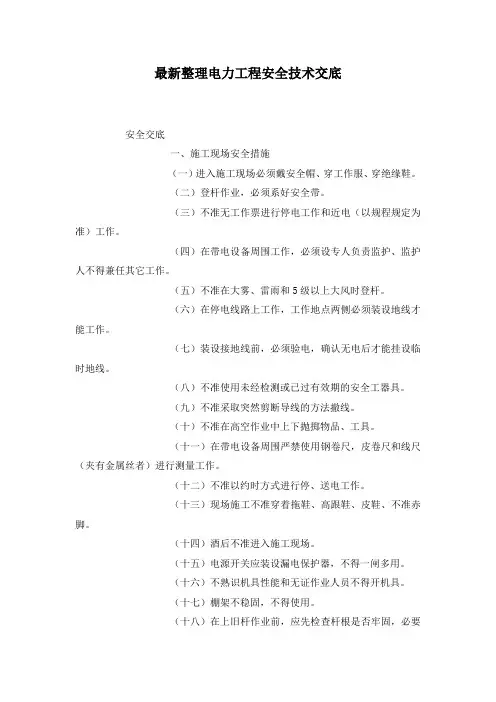 最新整理电力工程安全技术交底

安全交底

一、施工现场安全措施

（一）进入施工现场必须戴安全帽、穿工作服、穿绝缘鞋。

（二）登杆作业，必须系好安全带。

（三）不准无工作票进行停电工作和近电（以规程规定为准）工作。

（四）在带电设备周围工作，必须设专人负责监护、监护人不得兼任其它工作。

（五）不准在大雾、雷雨和5级以上大风时登杆。

（六）在停电线路上工作，工作地点两侧必须装设地线才能工作。

（七）装设接地线前，必须验电，确认无电后才能挂设临时地线。

（八）不准使用未经检测或已过有效期的安全工器具。

（九）不准采取突然剪断导线的方法撤线。

（十）不准在高空作业中上下抛掷物品、工具。

（十一）在带电设备周围严禁使用钢卷尺，皮卷尺和线尺（夹有金属丝者）进行测量工作。

（十二）不准以约时方式进行停、送电工作。

（十三）现场施工不准穿着拖鞋、高跟鞋、皮鞋、不准赤脚。

（十四）酒后不准进入施工现场。

（十五）电源开关应装设漏电保护器，不得一闸多用。

（十六）不熟识机具性能和无证作业人员不得开机具。

（十七）棚架不稳固，不得使用。

（十八）在上旧杆作业前，应先检查杆根是否牢固，必要